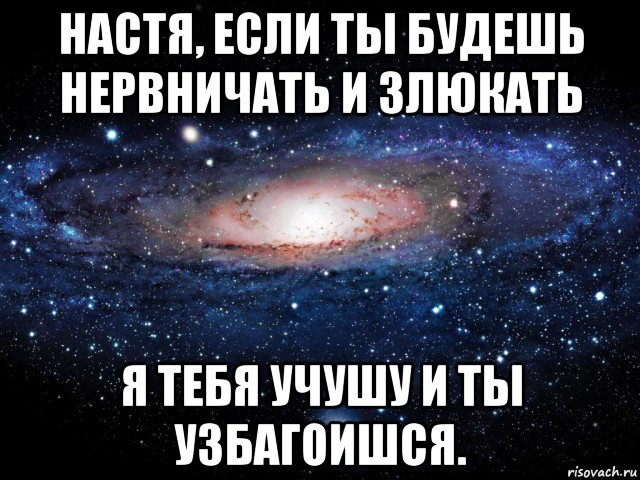 НАСТЯ, ЕСЛИ ТЫ БУДЕШЬ НЕРВНИЧАТЬ И ЗЛЮКАТЬ

Я ТЕБЯ УЧУШУ И ТЫ УЗБАГОИШСЯ.

risovach.ru